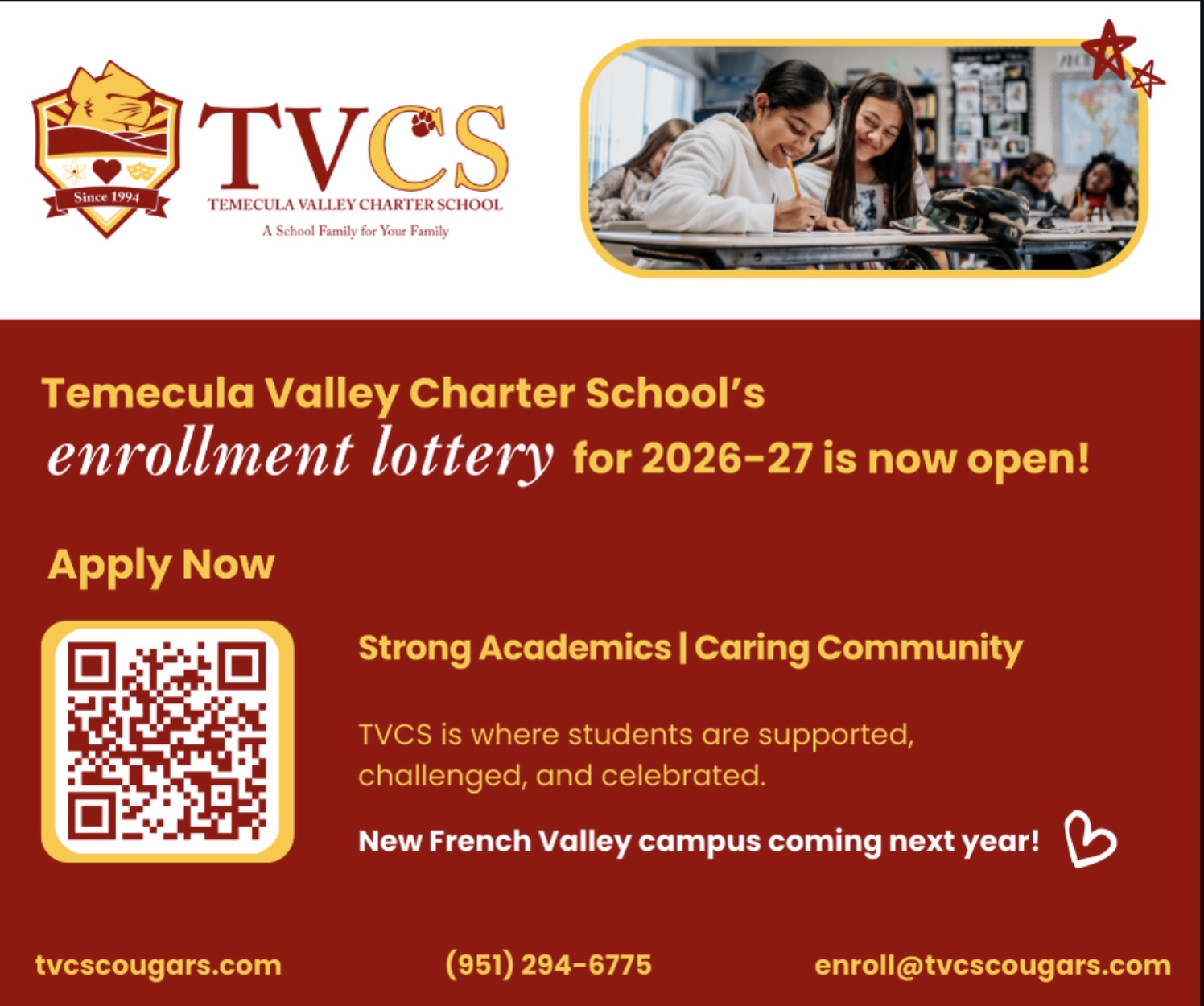 Since 1994

TVCS
TEMECULA VALLEY CHARTER SCHOOL
A School Family for Your Family

Temecula Valley Charter School's enrollment lottery for 2026-27 is now open!

Apply Now

Strong Academics | Caring Community

TVCS is where students are supported, challenged, and celebrated.

New French Valley campus coming next year!

tvcscougars.com

(951) 294-6775

enroll@tvcscougars.com